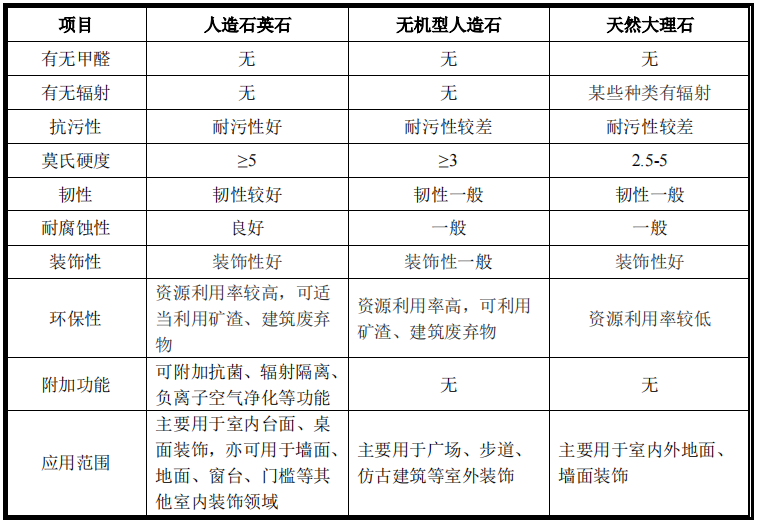 | 项目 | 人造石英石 | 无机型人造石 | 天然大理石 |
|---|---|---|---|
| 有无甲醛 | 无 | 无 | 无 |
| 有无辐射 | 无 | 无 | 某些种类有辐射 |
| 抗污性 | 耐污性好 | 耐污性较差 | 耐污性较差 |
| 莫氏硬度 | ≥5 | ≥3 | 2.5-5 |
| 韧性 | 韧性较好 | 韧性一般 | 韧性一般 |
| 耐腐蚀性 | 良好 | 一般 | 一般 |
| 装饰性 | 装饰性好 | 装饰性一般 | 装饰性好 |
| 环保性 | 资源利用率较高，可适当利用矿渣、建筑废弃物 | 资源利用率高，可利用矿渣、建筑废弃物 | 资源利用率较低 |
| 附加功能 | 可附加抗菌、辐射隔离、负离子空气净化等功能 | 无 | 无 |
| 应用范围 | 主要用于室内台面、桌面装饰，亦可用于墙面、地面、窗台、门槛等其他室内装饰领域 | 主要用于广场、步道、仿古建筑等室外装饰 | 主要用于室内外地面、墙面装饰 |